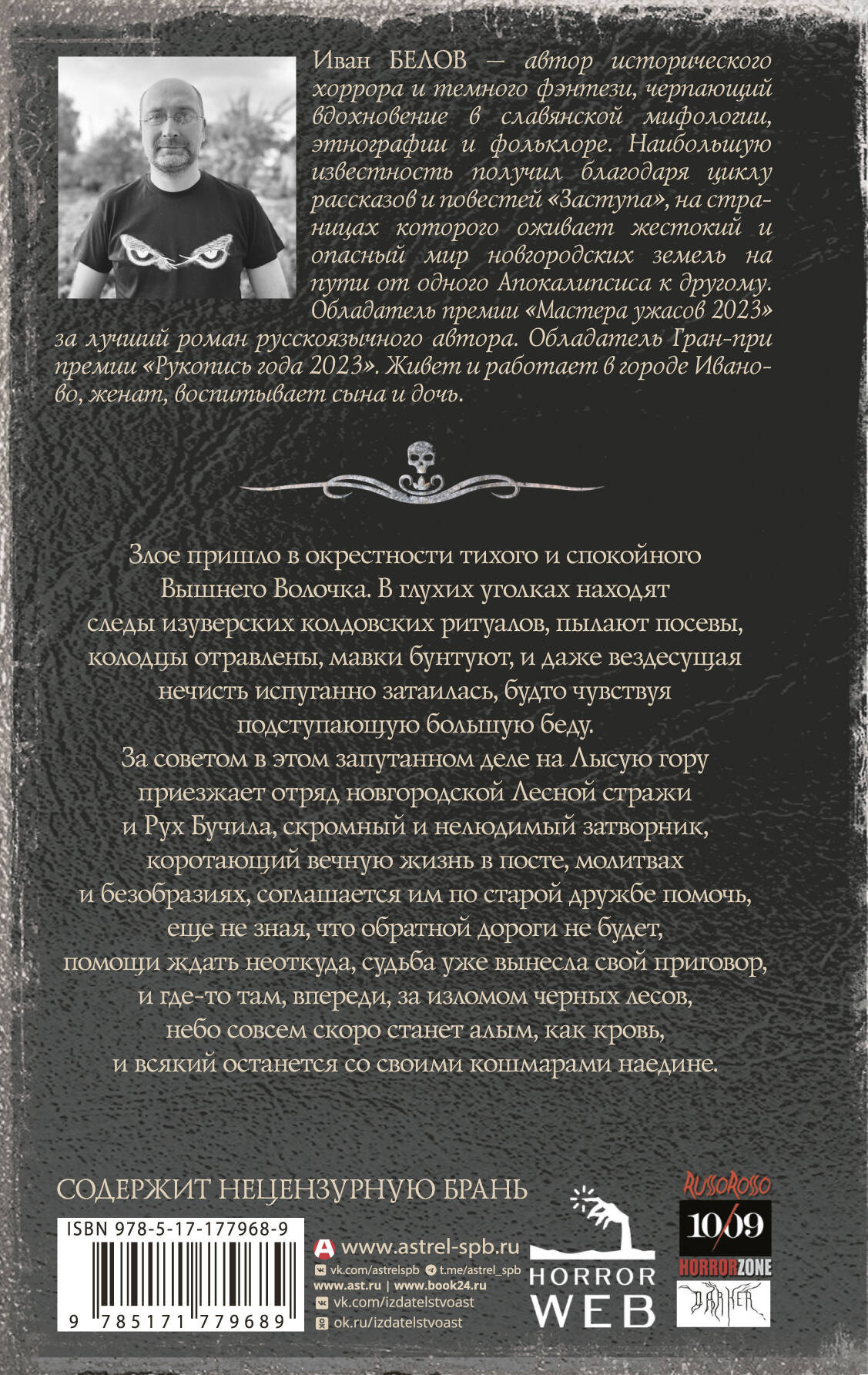 Иван БЕЛОВ — автор исторического хоррора и темного фэнтези, черпающий вдохновение в славянской мифологии, этнографии и фольклоре. Наибольшую известность получил благодаря циклу рассказов и повестей «Заступа», на страницах которого оживает жестокий и опасный мир новгородских земель на пути от одного Апокалипсиса к другому. Обладатель премии «Мастера ужасов 2023» за лучший роман русскоязычного автора. Обладатель Гран-при премии «Рукопись года 2023». Живет и работает в городе Иваново, женат, воспитывает сына и дочь.

Злое пришло в окрестности тихого и спокойного Вышнего Волочка. В глухих уголках находят следы изуверских колдовских ритуалов, пылают посевы, колодцы отравлены, мавки бунтуют, и даже вездесущая нечисть испуганно затаилась, будто чувствуя подступающую большую беду.
За советом в этом запутанном деле на Лысую гору приезжает отряд новгородской Лесной стражи и Рух Бучила, скромный и нелюдимый затворник, коротающий вечную жизнь в посте, молитвах и безобразиях, соглашается им по старой дружбе помочь, еще не зная, что обратной дороги не будет, помощи ждать неоткуда, судьба уже вынесла свой приговор, и где-то там, впереди, за изломом черных лесов, небо совсем скоро станет алым, как кровь, и всякий останется со своими кошмарами наедине.

СОДЕРЖИТ НЕЦЕНЗУРНУЮ БРАНЬ

ISBN 978-5-17-177968-9

9 785171 779689

www.astrel-spb.ru
vk.com/astrelspb t.me/astrel_spb
www.ast.ru | www.book24.ru
vk.com/izdatelstvoast
ok.ru/izdatelstvoast

HORROR WEB

RUSSOROSSO
10/09
HORRORZONE
DARKER